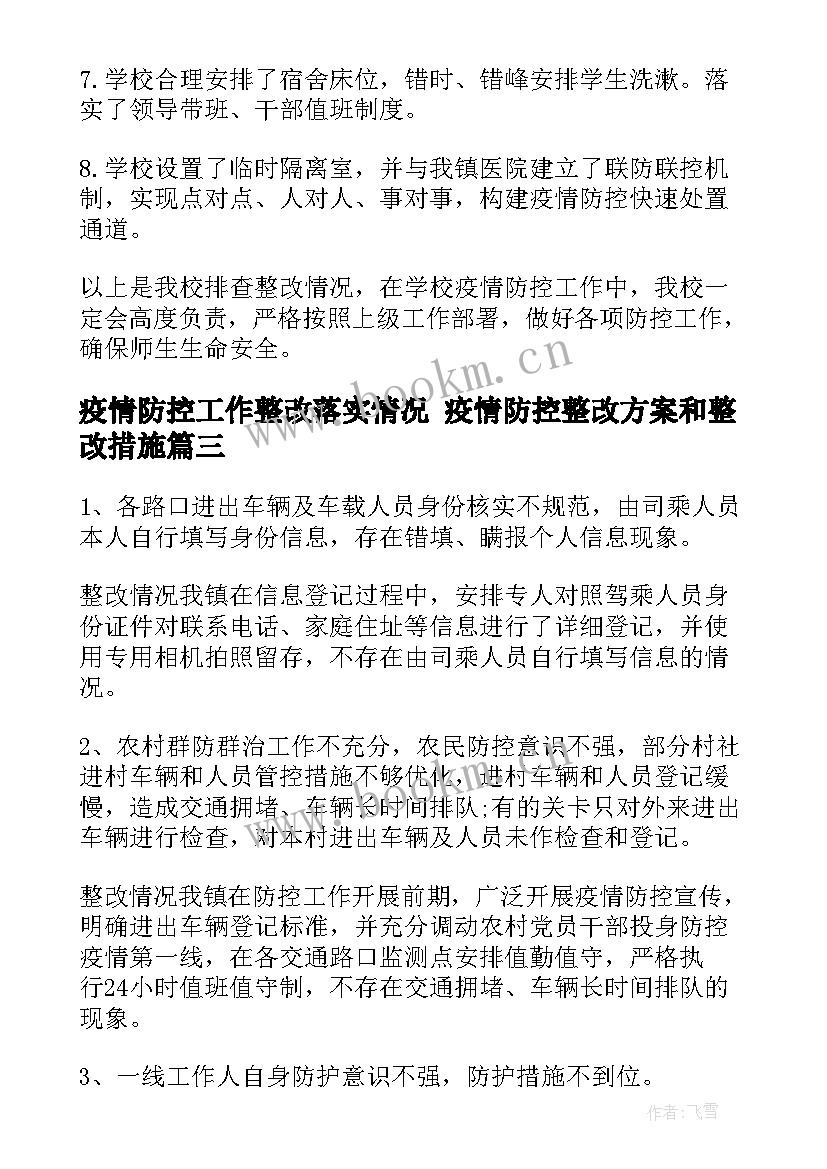 7.学校合理安排了宿舍床位，错时、错峰安排学生洗漱。落实了领导带班、干部值班制度。

8.学校设置了临时隔离室，并与我镇医院建立了联防联控机制，实现点对点、人对人、事对事，构建疫情防控快速处置通道。

以上是我校排查整改情况，在学校疫情防控工作中，我校一定会高度负责，严格按照上级工作部署，做好各项防控工作，确保师生生命安全。

www.bookm.cn

疫情防控工作整改落实情况 疫情防控整改方案和整改措施篇三

1、各路口进出车辆及车载人员身份核实不规范，由司乘人员本人自行填写身份信息，存在错填、瞒报个人信息现象。

整改情况我镇在信息登记过程中，安排专人对照驾乘人员身份证件对联系电话、家庭住址等信息进行了详细登记，并使用专用相机拍照留存，不存在由司乘人员自行填写信息的情况。

2、农村群防群治工作不充分，农民防控意识不强，部分村社进村车辆和人员管控措施不够优化，进村车辆和人员登记缓慢，造成交通拥堵、车辆长时间排队;有的关卡只对外来进出车辆进行检查，对本村进出车辆及人员未作检查和登记。

整改情况我镇在防控工作开展前期，广泛开展疫情防控宣传，明确进出车辆登记标准，并充分调动农村党员干部投身防控疫情第一线，在各交通路口监测点安排值勤值守，严格执行24小时值班值守制，不存在交通拥堵、车辆长时间排队的现象。

3、一线工作人自身防护意识不强，防护措施不到位。

作者：飞雪